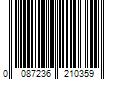 0 087236 210359